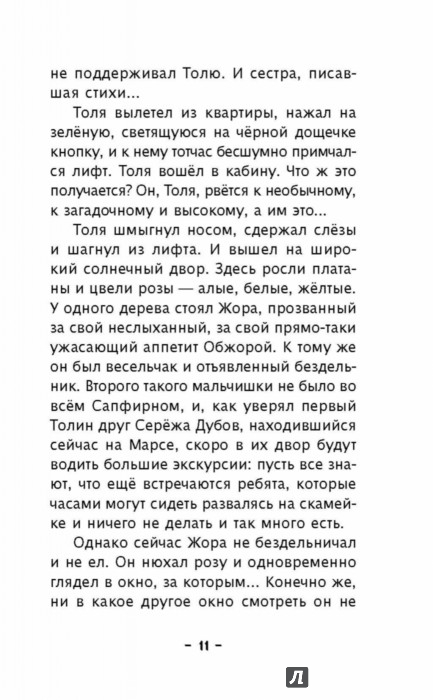 не поддерживал Толю. И сестра, писавшая стихи...

Толя вылетел из квартиры, нажал на зелёную, светящуюся на чёрной дощечке кнопку, и к нему тотчас бесшумно примчался лифт. Толя вошёл в кабину. Что ж это получается? Он, Толя, рвётся к необычному, к загадочному и высокому, а им это...

Толя шмыгнул носом, сдержал слёзы и шагнул из лифта. И вышел на широкий солнечный двор. Здесь росли платаны и цвели розы — алые, белые, жёлтые. У одного дерева стоял Жора, прозванный за свой неслыханный, за свой прямо-таки ужасающий аппетит Обжорой. К тому же он был весельчак и отъявленный бездельник. Второго такого мальчишки не было во всём Сапфирном, и, как уверял первый Толин друг Серёжа Дубов, находившийся сейчас на Марсе, скоро в их двор будут водить большие экскурсии: пусть все знают, что ещё встречаются ребята, которые часами могут сидеть развалясь на скамейке и ничего не делать и так много есть.

Однако сейчас Жора не бездельничал и не ел. Он нюхал розу и одновременно глядел в окно, за которым... Конечно же, ни в какое другое окно смотреть он не

– 11 –

Л